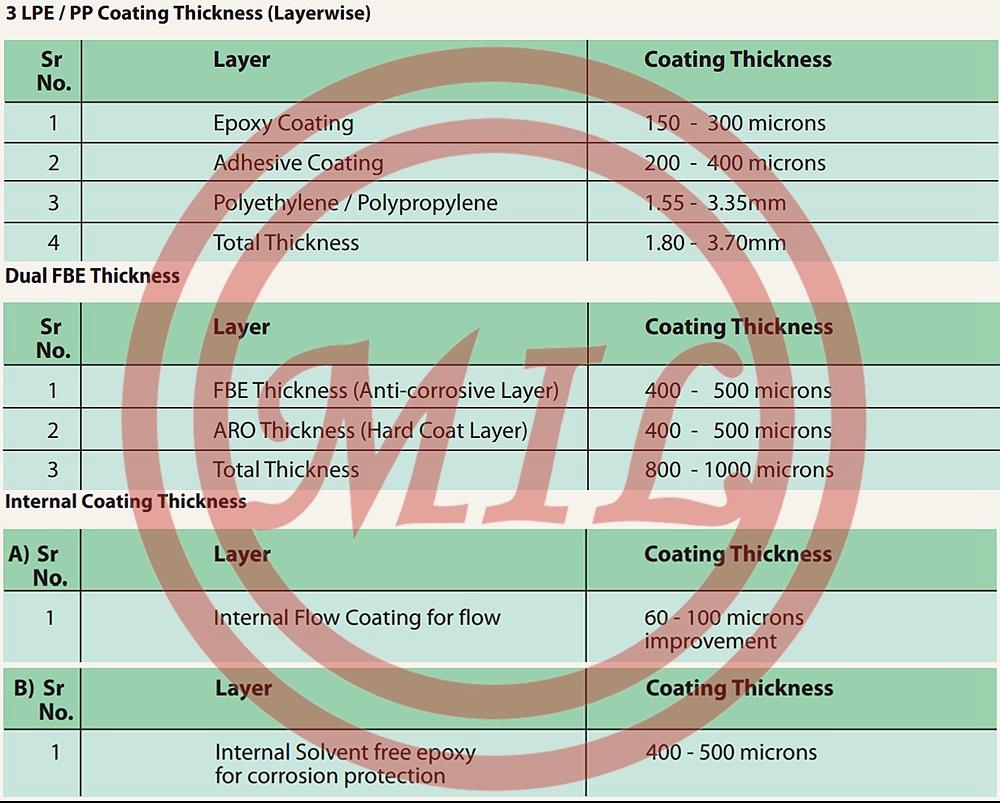 3 LPE / PP Coating Thickness (Layerwise)

| Sr No. | Layer | Coating Thickness |
|---|---|---|
| 1 | Epoxy Coating | 150 - 300 microns |
| 2 | Adhesive Coating | 200 - 400 microns |
| 3 | Polyethylene / Polypropylene | 1.55 - 3.35mm |
| 4 | Total Thickness | 1.80 - 3.70mm |

Dual FBE Thickness

| Sr No. | Layer | Coating Thickness |
|---|---|---|
| 1 | FBE Thickness (Anti-corrosive Layer) | 400 - 500 microns |
| 2 | ARO Thickness (Hard Coat Layer) | 400 - 500 microns |
| 3 | Total Thickness | 800 - 1000 microns |

Internal Coating Thickness

| A) Sr No. | Layer | Coating Thickness |
|---|---|---|
| 1 | Internal Flow Coating for flow | 60 - 100 microns improvement |

| B) Sr No. | Layer | Coating Thickness |
|---|---|---|
| 1 | Internal Solvent free epoxy for corrosion protection | 400 - 500 microns |

MIL